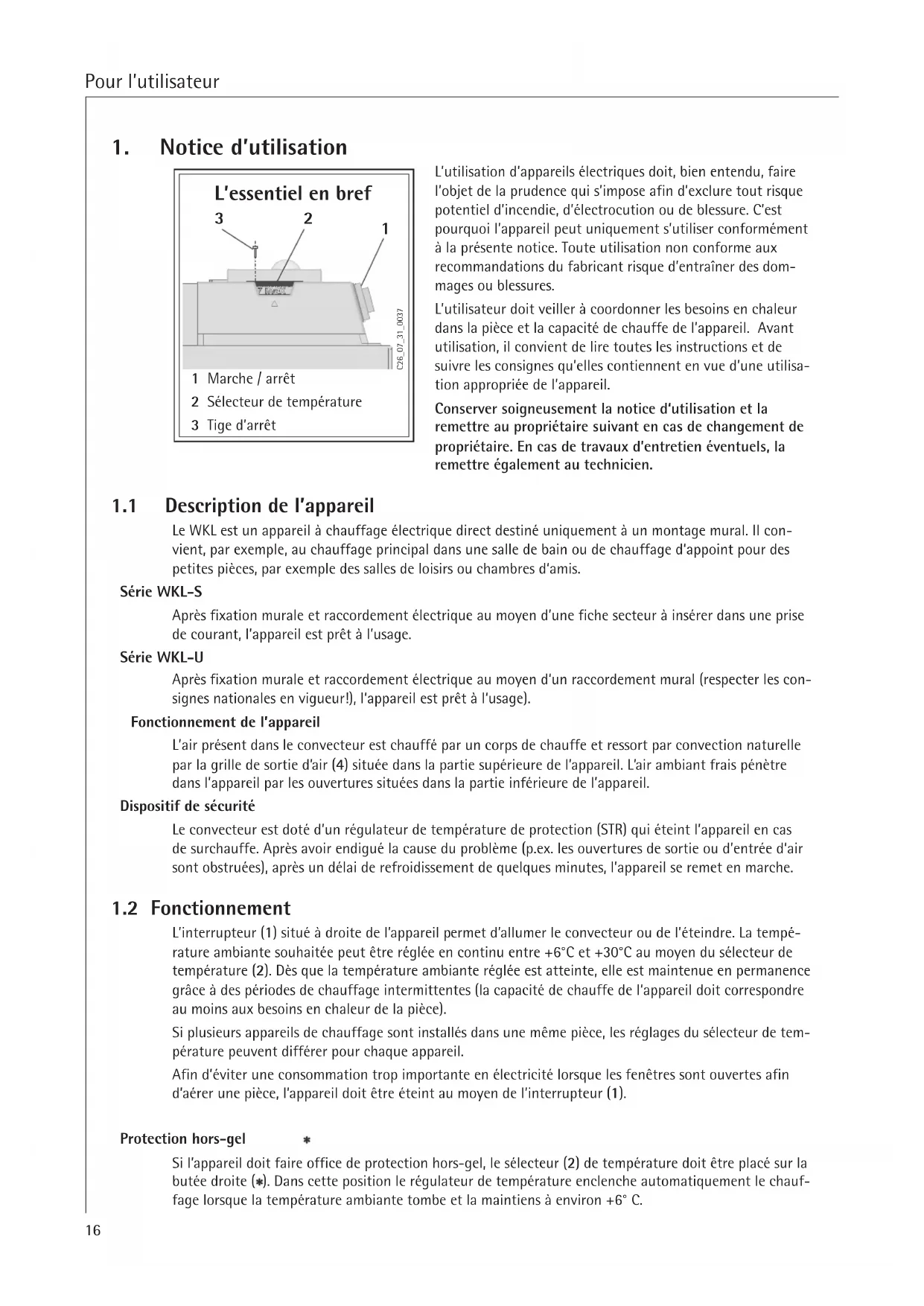 Pour l'utilisateur

1. Notice d'utilisation

L'essentiel en bref

3 2 1

C26_07_31_0037

1 Marche / arrêt
2 Sélecteur de température
3 Tige d'arrêt

L'utilisation d'appareils électriques doit, bien entendu, faire l'objet de la prudence qui s'impose afin d'exclure tout risque potentiel d'incendie, d'électrocution ou de blessure. C'est pourquoi l'appareil peut uniquement s'utiliser conformément à la présente notice. Toute utilisation non conforme aux recommandations du fabricant risque d'entraîner des dommages ou blessures.

L'utilisateur doit veiller à coordonner les besoins en chaleur dans la pièce et la capacité de chauffe de l'appareil. Avant utilisation, il convient de lire toutes les instructions et de suivre les consignes qu'elles contiennent en vue d'une utilisation appropriée de l'appareil.

Conserver soigneusement la notice d'utilisation et la remettre au propriétaire suivant en cas de changement de propriétaire. En cas de travaux d'entretien éventuels, la remettre également au technicien.

1.1 Description de l'appareil

Le WKL est un appareil à chauffage électrique direct destiné uniquement à un montage mural. Il convient, par exemple, au chauffage principal dans une salle de bain ou de chauffage d'appoint pour des petites pièces, par exemple des salles de loisirs ou chambres d'amis.

Série WKL-S

Après fixation murale et raccordement électrique au moyen d'une fiche secteur à insérer dans une prise de courant, l'appareil est prêt à l'usage.

Série WKL-U

Après fixation murale et raccordement électrique au moyen d'un raccordement mural (respecter les consignes nationales en vigueur!), l'appareil est prêt à l'usage).

Fonctionnement de l'appareil

L'air présent dans le convecteur est chauffé par un corps de chauffe et ressort par convection naturelle par la grille de sortie d'air (4) située dans la partie supérieure de l'appareil. L'air ambiant frais pénètre dans l'appareil par les ouvertures situées dans la partie inférieure de l'appareil.

Dispositif de sécurité

Le convecteur est doté d'un régulateur de température de protection (STR) qui éteint l'appareil en cas de surchauffe. Après avoir endigué la cause du problème (p.ex. les ouvertures de sortie ou d'entrée d'air sont obstruées), après un délai de refroidissement de quelques minutes, l'appareil se remet en marche.

1.2 Fonctionnement

L'interrupteur (1) situé à droite de l'appareil permet d'allumer le convecteur ou de l'éteindre. La température ambiante souhaitée peut être réglée en continu entre +6°C et +30°C au moyen du sélecteur de température (2). Dès que la température ambiante réglée est atteinte, elle est maintenue en permanence grâce à des périodes de chauffage intermittentes (la capacité de chauffe de l'appareil doit correspondre au moins aux besoins en chaleur de la pièce).

Si plusieurs appareils de chauffage sont installés dans une même pièce, les réglages du sélecteur de température peuvent différer pour chaque appareil.

Afin d'éviter une consommation trop importante en électricité lorsque les fenêtres sont ouvertes afin d'aérer une pièce, l'appareil doit être éteint au moyen de l'interrupteur (1).

Protection hors-gel ✱

Si l'appareil doit faire office de protection hors-gel, le sélecteur (2) de température doit être placé sur la butée droite (✱). Dans cette position le régulateur de température enclenche automatiquement le chauffage lorsque la température ambiante tombe et la maintiens à environ +6° C.

16